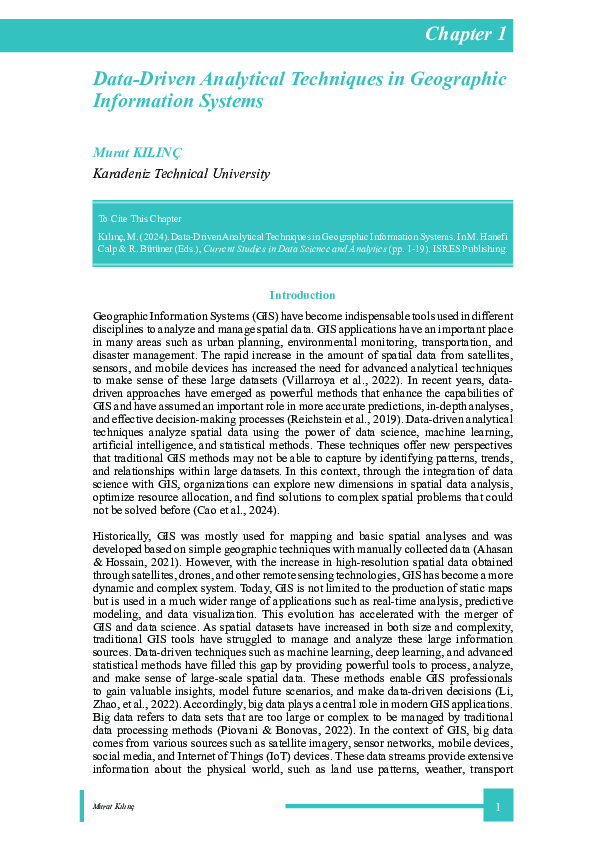 Chapter 1

Data-Driven Analytical Techniques in Geographic Information Systems

Murat KILINÇ
Karadeniz Technical University

To Cite This Chapter

Kılınç, M. (2024). Data-Driven Analytical Techniques in Geographic Information Systems. In M. Hanefi Calp & R. Bütüner (Eds.), Current Studies in Data Science and Analytics (pp. 1-19). ISRES Publishing.

Introduction

Geographic Information Systems (GIS) have become indispensable tools used in different disciplines to analyze and manage spatial data. GIS applications have an important place in many areas such as urban planning, environmental monitoring, transportation, and disaster management. The rapid increase in the amount of spatial data from satellites, sensors, and mobile devices has increased the need for advanced analytical techniques to make sense of these large datasets (Villarroya et al., 2022). In recent years, data-driven approaches have emerged as powerful methods that enhance the capabilities of GIS and have assumed an important role in more accurate predictions, in-depth analyses, and effective decision-making processes (Reichstein et al., 2019). Data-driven analytical techniques analyze spatial data using the power of data science, machine learning, artificial intelligence, and statistical methods. These techniques offer new perspectives that traditional GIS methods may not be able to capture by identifying patterns, trends, and relationships within large datasets. In this context, through the integration of data science with GIS, organizations can explore new dimensions in spatial data analysis, optimize resource allocation, and find solutions to complex spatial problems that could not be solved before (Cao et al., 2024).

Historically, GIS was mostly used for mapping and basic spatial analyses and was developed based on simple geographic techniques with manually collected data (Ahasan & Hossain, 2021). However, with the increase in high-resolution spatial data obtained through satellites, drones, and other remote sensing technologies, GIS has become a more dynamic and complex system. Today, GIS is not limited to the production of static maps but is used in a much wider range of applications such as real-time analysis, predictive modeling, and data visualization. This evolution has accelerated with the merger of GIS and data science. As spatial datasets have increased in both size and complexity, traditional GIS tools have struggled to manage and analyze these large information sources. Data-driven techniques such as machine learning, deep learning, and advanced statistical methods have filled this gap by providing powerful tools to process, analyze, and make sense of large-scale spatial data. These methods enable GIS professionals to gain valuable insights, model future scenarios, and make data-driven decisions (Li, Zhao, et al., 2022). Accordingly, big data plays a central role in modern GIS applications. Big data refers to data sets that are too large or complex to be managed by traditional data processing methods (Piovani & Bonovas, 2022). In the context of GIS, big data comes from various sources such as satellite imagery, sensor networks, mobile devices, social media, and Internet of Things (IoT) devices. These data streams provide extensive information about the physical world, such as land use patterns, weather, transport

Murat Kılınç

1